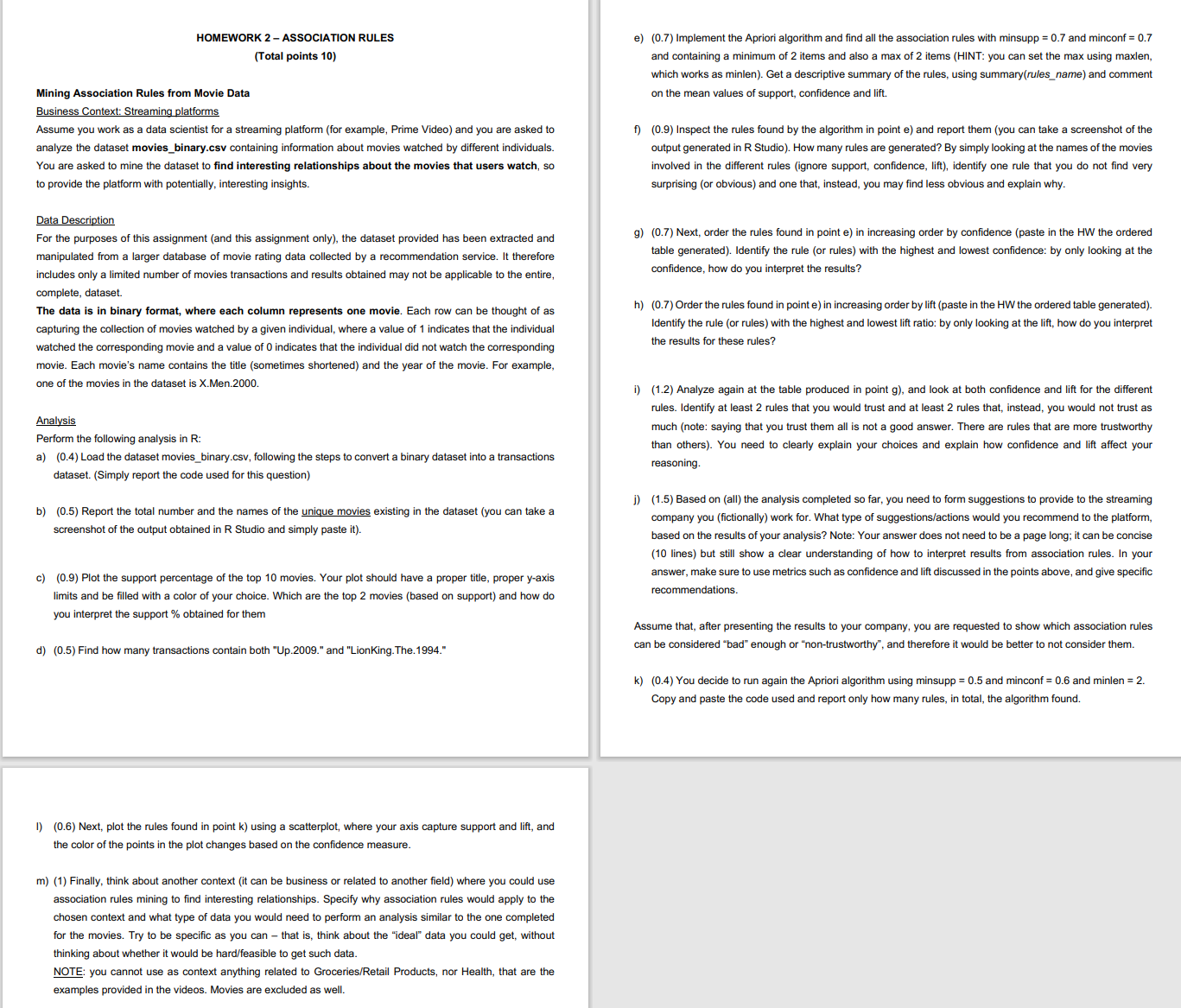 HOMEWORK 2 – ASSOCIATION RULES
(Total points 10)

Mining Association Rules from Movie Data
Business Context: Streaming platforms
Assume you work as a data scientist for a streaming platform (for example, Prime Video) and you are asked to analyze the dataset movies_binary.csv containing information about movies watched by different individuals. You are asked to mine the dataset to find interesting relationships about the movies that users watch, so to provide the platform with potentially, interesting insights.

Data Description
For the purposes of this assignment (and this assignment only), the dataset provided has been extracted and manipulated from a larger database of movie rating data collected by a recommendation service. It therefore includes only a limited number of movies transactions and results obtained may not be applicable to the entire, complete, dataset.
The data is in binary format, where each column represents one movie. Each row can be thought of as capturing the collection of movies watched by a given individual, where a value of 1 indicates that the individual watched the corresponding movie and a value of 0 indicates that the individual did not watch the corresponding movie. Each movie's name contains the title (sometimes shortened) and the year of the movie. For example, one of the movies in the dataset is X.Men.2000.

Analysis
Perform the following analysis in R:
a) (0.4) Load the dataset movies_binary.csv, following the steps to convert a binary dataset into a transactions dataset. (Simply report the code used for this question)

b) (0.5) Report the total number and the names of the unique movies existing in the dataset (you can take a screenshot of the output obtained in R Studio and simply paste it).

c) (0.9) Plot the support percentage of the top 10 movies. Your plot should have a proper title, proper y-axis limits and be filled with a color of your choice. Which are the top 2 movies (based on support) and how do you interpret the support % obtained for them

d) (0.5) Find how many transactions contain both "Up.2009." and "LionKing.The.1994."

e) (0.7) Implement the Apriori algorithm and find all the association rules with minsupp = 0.7 and minconf = 0.7 and containing a minimum of 2 items and also a max of 2 items (HINT: you can set the max using maxlen, which works as minlen). Get a descriptive summary of the rules, using summary(rules_name) and comment on the mean values of support, confidence and lift.

f) (0.9) Inspect the rules found by the algorithm in point e) and report them (you can take a screenshot of the output generated in R Studio). How many rules are generated? By simply looking at the names of the movies involved in the different rules (ignore support, confidence, lift), identify one rule that you do not find very surprising (or obvious) and one that, instead, you may find less obvious and explain why.

g) (0.7) Next, order the rules found in point e) in increasing order by confidence (paste in the HW the ordered table generated). Identify the rule (or rules) with the highest and lowest confidence: by only looking at the confidence, how do you interpret the results?

h) (0.7) Order the rules found in point e) in increasing order by lift (paste in the HW the ordered table generated). Identify the rule (or rules) with the highest and lowest lift ratio: by only looking at the lift, how do you interpret the results for these rules?

i) (1.2) Analyze again at the table produced in point g), and look at both confidence and lift for the different rules. Identify at least 2 rules that you would trust and at least 2 rules that, instead, you would not trust as much (note: saying that you trust them all is not a good answer. There are rules that are more trustworthy than others). You need to clearly explain your choices and explain how confidence and lift affect your reasoning.

j) (1.5) Based on (all) the analysis completed so far, you need to form suggestions to provide to the streaming company you (fictionally) work for. What type of suggestions/actions would you recommend to the platform, based on the results of your analysis? Note: Your answer does not need to be a page long; it can be concise (10 lines) but still show a clear understanding of how to interpret results from association rules. In your answer, make sure to use metrics such as confidence and lift discussed in the points above, and give specific recommendations.

Assume that, after presenting the results to your company, you are requested to show which association rules can be considered "bad" enough or "non-trustworthy", and therefore it would be better to not consider them.

k) (0.4) You decide to run again the Apriori algorithm using minsupp = 0.5 and minconf = 0.6 and minlen = 2. Copy and paste the code used and report only how many rules, in total, the algorithm found.

l) (0.6) Next, plot the rules found in point k) using a scatterplot, where your axis capture support and lift, and the color of the points in the plot changes based on the confidence measure.

m) (1) Finally, think about another context (it can be business or related to another field) where you could use association rules mining to find interesting relationships. Specify why association rules would apply to the chosen context and what type of data you would need to perform an analysis similar to the one completed for the movies. Try to be specific as you can – that is, think about the "ideal" data you could get, without thinking about whether it would be hard/feasible to get such data.
NOTE: you cannot use as context anything related to Groceries/Retail Products, nor Health, that are the examples provided in the videos. Movies are excluded as well.